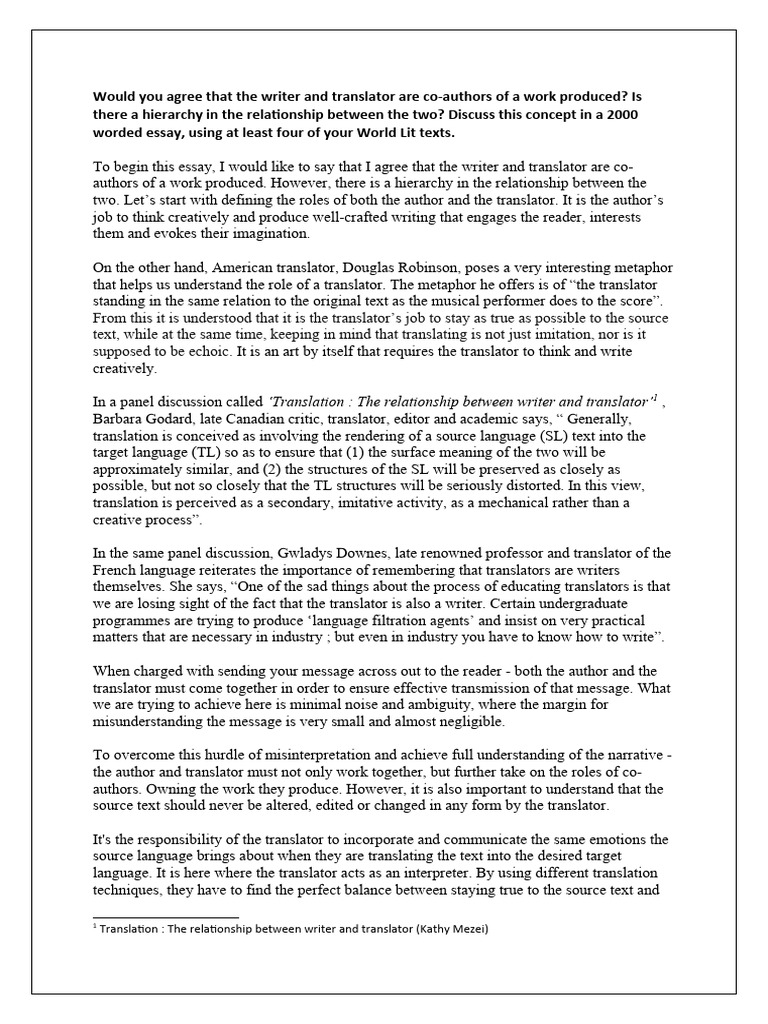 Would you agree that the writer and translator are co-authors of a work produced? Is there a hierarchy in the relationship between the two? Discuss this concept in a 2000 worded essay, using at least four of your World Lit texts.

To begin this essay, I would like to say that I agree that the writer and translator are co-authors of a work produced. However, there is a hierarchy in the relationship between the two. Let's start with defining the roles of both the author and the translator. It is the author's job to think creatively and produce well-crafted writing that engages the reader, interests them and evokes their imagination.

On the other hand, American translator, Douglas Robinson, poses a very interesting metaphor that helps us understand the role of a translator. The metaphor he offers is of "the translator standing in the same relation to the original text as the musical performer does to the score". From this it is understood that it is the translator's job to stay as true as possible to the source text, while at the same time, keeping in mind that translating is not just imitation, nor is it supposed to be echoic. It is an art by itself that requires the translator to think and write creatively.

In a panel discussion called 'Translation : The relationship between writer and translator'$^{1}$ , Barbara Godard, late Canadian critic, translator, editor and academic says, " Generally, translation is conceived as involving the rendering of a source language (SL) text into the target language (TL) so as to ensure that (1) the surface meaning of the two will be approximately similar, and (2) the structures of the SL will be preserved as closely as possible, but not so closely that the TL structures will be seriously distorted. In this view, translation is perceived as a secondary, imitative activity, as a mechanical rather than a creative process".

In the same panel discussion, Gwladys Downes, late renowned professor and translator of the French language reiterates the importance of remembering that translators are writers themselves. She says, "One of the sad things about the process of educating translators is that we are losing sight of the fact that the translator is also a writer. Certain undergraduate programmes are trying to produce 'language filtration agents' and insist on very practical matters that are necessary in industry ; but even in industry you have to know how to write".

When charged with sending your message across out to the reader - both the author and the translator must come together in order to ensure effective transmission of that message. What we are trying to achieve here is minimal noise and ambiguity, where the margin for misunderstanding the message is very small and almost negligible.

To overcome this hurdle of misinterpretation and achieve full understanding of the narrative - the author and translator must not only work together, but further take on the roles of co-authors. Owning the work they produce. However, it is also important to understand that the source text should never be altered, edited or changed in any form by the translator.

It's the responsibility of the translator to incorporate and communicate the same emotions the source language brings about when they are translating the text into the desired target language. It is here where the translator acts as an interpreter. By using different translation techniques, they have to find the perfect balance between staying true to the source text and

$^{1}$ Translation : The relationship between writer and translator (Kathy Mezei)